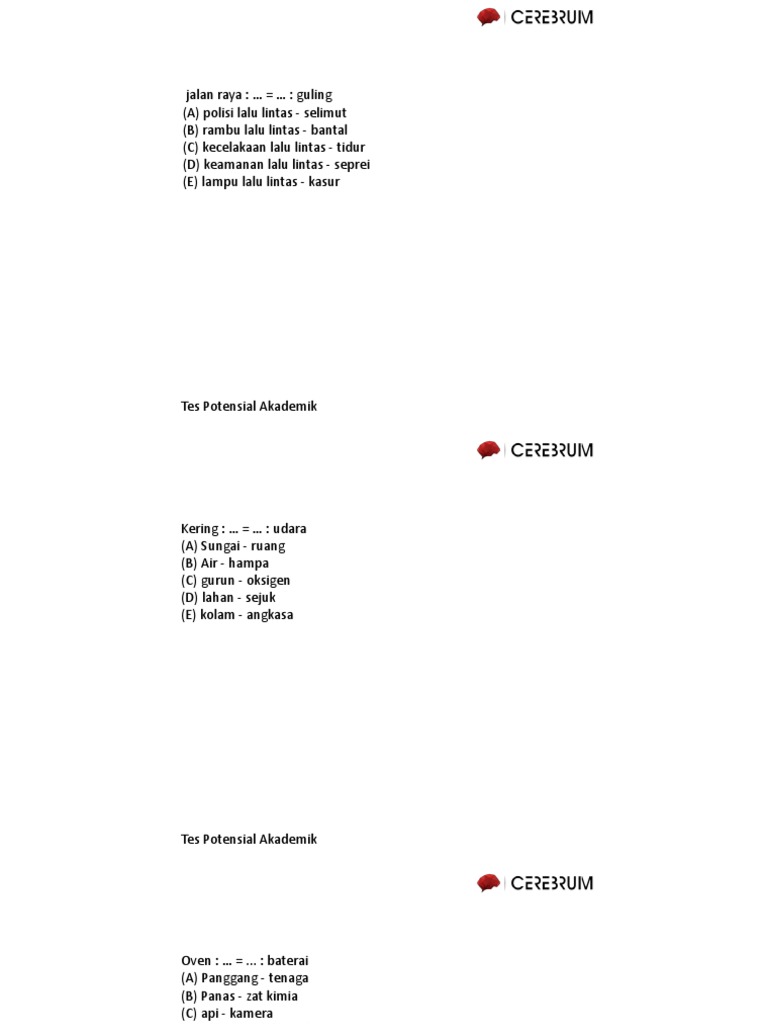 CEREBRUM

jalan raya : ... = ... : guling
(A) polisi lalu lintas - selimut
(B) rambu lalu lintas - bantal
(C) kecelakaan lalu lintas - tidur
(D) keamanan lalu lintas - seprei
(E) lampu lalu lintas - kasur

Tes Potensial Akademik

CEREBRUM

Kering : ... = ... : udara
(A) Sungai - ruang
(B) Air - hampa
(C) gurun - oksigen
(D) lahan - sejuk
(E) kolam - angkasa

Tes Potensial Akademik

CEREBRUM

Oven : ... = ... : baterai
(A) Panggang - tenaga
(B) Panas - zat kimia
(C) api - kamera